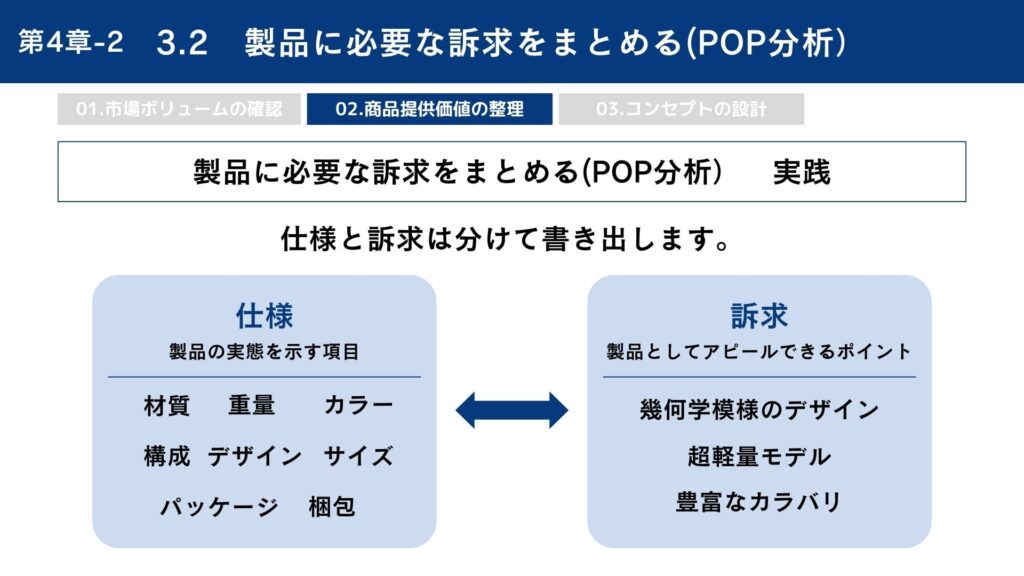 第4章-2　3.2　製品に必要な訴求をまとめる(POP分析)

01.市場ボリュームの確認　02.商品提供価値の整理　03.コンセプトの設計

製品に必要な訴求をまとめる(POP分析)　実践

仕様と訴求は分けて書き出します。

仕様
製品の実態を示す項目

材質　重量　カラー
構成　デザイン　サイズ
パッケージ　梱包

訴求
製品としてアピールできるポイント

幾何学模様のデザイン
超軽量モデル
豊富なカラバリ